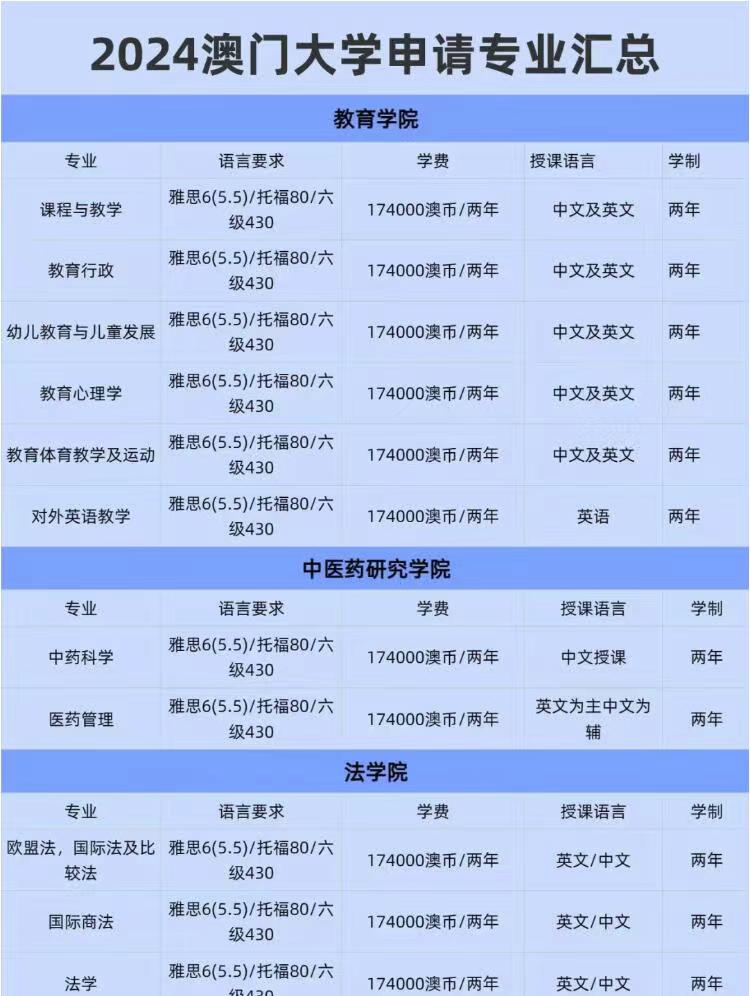 2024澳门大学申请专业汇总

教育学院

| 专业 | 语言要求 | 学费 | 授课语言 | 学制 |
|---|---|---|---|---|
| 课程与教学 | 雅思6(5.5)/托福80/六级430 | 174000澳币/两年 | 中文及英文 | 两年 |
| 教育行政 | 雅思6(5.5)/托福80/六级430 | 174000澳币/两年 | 中文及英文 | 两年 |
| 幼儿教育与儿童发展 | 雅思6(5.5)/托福80/六级430 | 174000澳币/两年 | 中文及英文 | 两年 |
| 教育心理学 | 雅思6(5.5)/托福80/六级430 | 174000澳币/两年 | 中文及英文 | 两年 |
| 教育体育教学及运动 | 雅思6(5.5)/托福80/六级430 | 174000澳币/两年 | 中文及英文 | 两年 |
| 对外英语教学 | 雅思6(5.5)/托福80/六级430 | 174000澳币/两年 | 英语 | 两年 |

中医药研究学院

| 专业 | 语言要求 | 学费 | 授课语言 | 学制 |
|---|---|---|---|---|
| 中药科学 | 雅思6(5.5)/托福80/六级430 | 174000澳币/两年 | 中文授课 | 两年 |
| 医药管理 | 雅思6(5.5)/托福80/六级430 | 174000澳币/两年 | 英文为主中文为辅 | 两年 |

法学院

| 专业 | 语言要求 | 学费 | 授课语言 | 学制 |
|---|---|---|---|---|
| 欧盟法，国际法及比较法 | 雅思6(5.5)/托福80/六级430 | 174000澳币/两年 | 英文/中文 | 两年 |
| 国际商法 | 雅思6(5.5)/托福80/六级430 | 174000澳币/两年 | 英文/中文 | 两年 |
| 法学 | 雅思6(5.5)/托福80/六级430 | 174000澳币/两年 | 英文/中文 | 两年 |